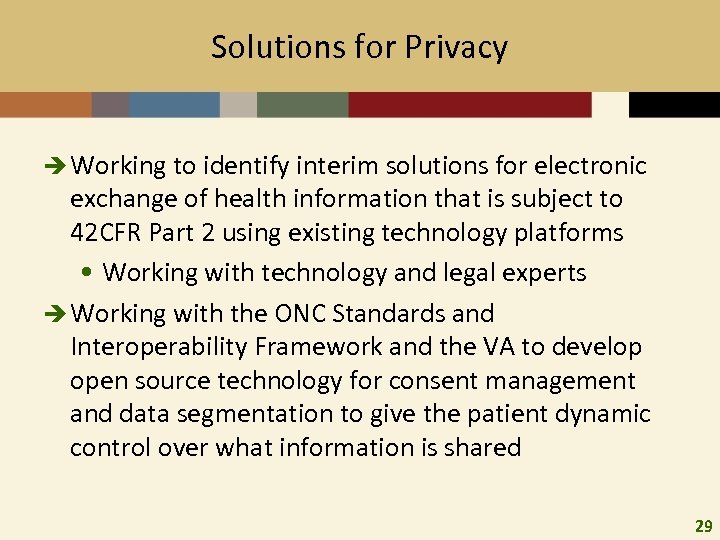 Solutions for Privacy

➔ Working to identify interim solutions for electronic exchange of health information that is subject to 42CFR Part 2 using existing technology platforms

• Working with technology and legal experts

➔ Working with the ONC Standards and Interoperability Framework and the VA to develop open source technology for consent management and data segmentation to give the patient dynamic control over what information is shared

29